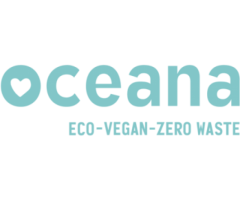 oceana
ECO-VEGAN-ZERO WASTE